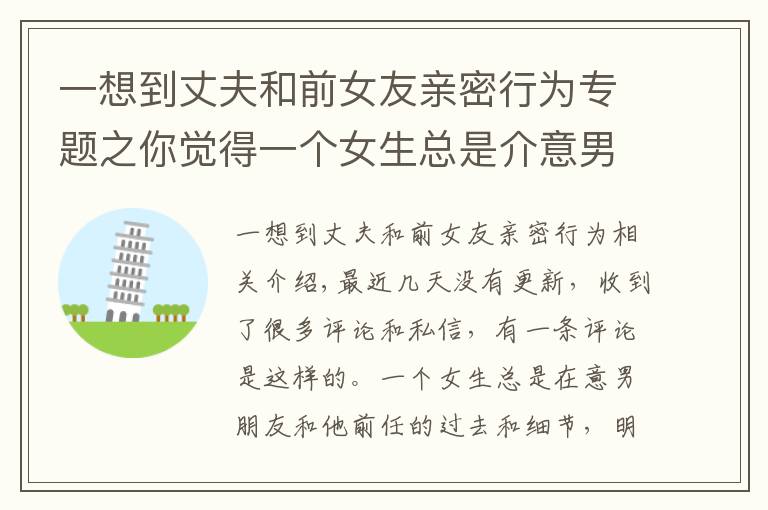 一想到丈夫和前女友亲密行为专题之你觉得一个女生总是介意男

一想到丈夫和前女友亲密行为相关介绍，最近几天没有更新，收到了很多评论和私信，有一条评论是这样的。一个女生总是在意男朋友和他前任的过去和细节，明